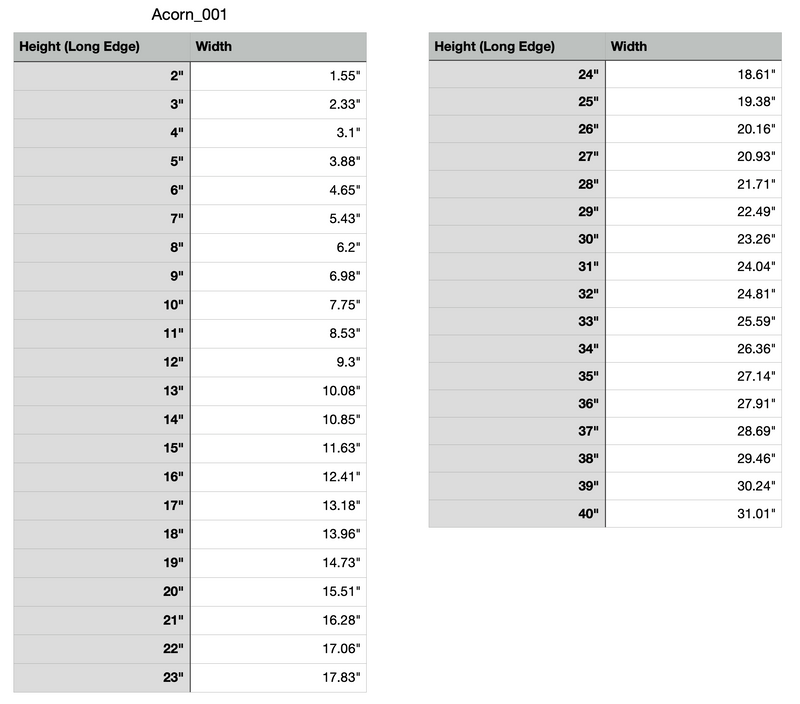 Acorn_001

| Height (Long Edge) | Width |
|---|---|
| 2" | 1.55" |
| 3" | 2.33" |
| 4" | 3.1" |
| 5" | 3.88" |
| 6" | 4.65" |
| 7" | 5.43" |
| 8" | 6.2" |
| 9" | 6.98" |
| 10" | 7.75" |
| 11" | 8.53" |
| 12" | 9.3" |
| 13" | 10.08" |
| 14" | 10.85" |
| 15" | 11.63" |
| 16" | 12.41" |
| 17" | 13.18" |
| 18" | 13.96" |
| 19" | 14.73" |
| 20" | 15.51" |
| 21" | 16.28" |
| 22" | 17.06" |
| 23" | 17.83" |

| Height (Long Edge) | Width |
|---|---|
| 24" | 18.61" |
| 25" | 19.38" |
| 26" | 20.16" |
| 27" | 20.93" |
| 28" | 21.71" |
| 29" | 22.49" |
| 30" | 23.26" |
| 31" | 24.04" |
| 32" | 24.81" |
| 33" | 25.59" |
| 34" | 26.36" |
| 35" | 27.14" |
| 36" | 27.91" |
| 37" | 28.69" |
| 38" | 29.46" |
| 39" | 30.24" |
| 40" | 31.01" |